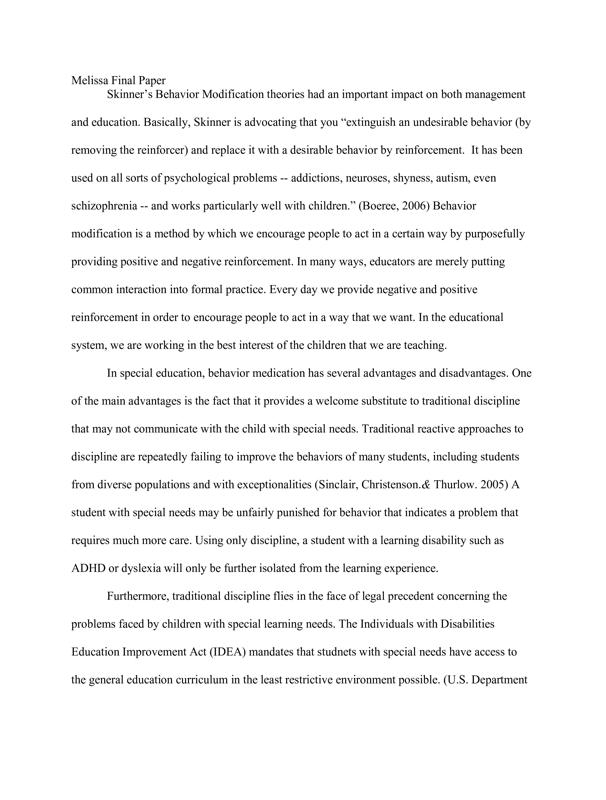 Melissa Final Paper

Skinner's Behavior Modification theories had an important impact on both management and education. Basically, Skinner is advocating that you "extinguish an undesirable behavior (by removing the reinforcer) and replace it with a desirable behavior by reinforcement. It has been used on all sorts of psychological problems -- addictions, neuroses, shyness, autism, even schizophrenia -- and works particularly well with children." (Boeree, 2006) Behavior modification is a method by which we encourage people to act in a certain way by purposefully providing positive and negative reinforcement. In many ways, educators are merely putting common interaction into formal practice. Every day we provide negative and positive reinforcement in order to encourage people to act in a way that we want. In the educational system, we are working in the best interest of the children that we are teaching.

In special education, behavior medication has several advantages and disadvantages. One of the main advantages is the fact that it provides a welcome substitute to traditional discipline that may not communicate with the child with special needs. Traditional reactive approaches to discipline are repeatedly failing to improve the behaviors of many students, including students from diverse populations and with exceptionalities (Sinclair, Christenson.& Thurlow. 2005) A student with special needs may be unfairly punished for behavior that indicates a problem that requires much more care. Using only discipline, a student with a learning disability such as ADHD or dyslexia will only be further isolated from the learning experience.

Furthermore, traditional discipline flies in the face of legal precedent concerning the problems faced by children with special learning needs. The Individuals with Disabilities Education Improvement Act (IDEA) mandates that studnets with special needs have access to the general education curriculum in the least restrictive environment possible. (U.S. Department